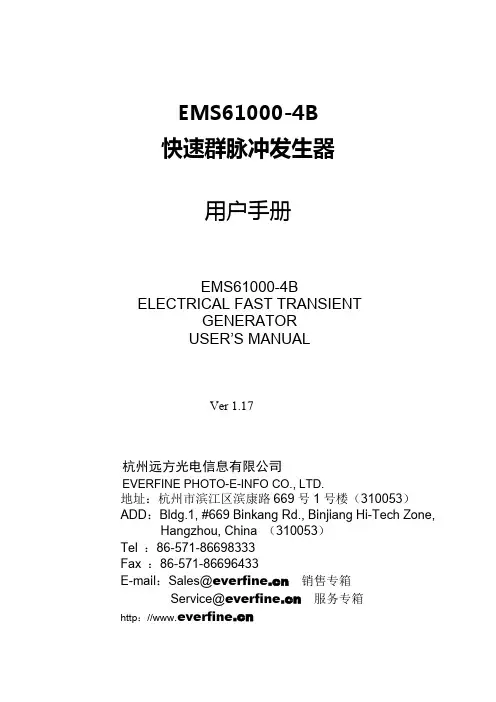 EMS61000-4B
快速群脉冲发生器

用户手册

EMS61000-4B
ELECTRICAL FAST TRANSIENT GENERATOR
USER'S MANUAL

Ver 1.17

杭州远方光电信息有限公司
EVERFINE PHOTO-E-INFO CO., LTD.
地址：杭州市滨江区滨康路 669 号 1 号楼（310053）
ADD：Bldg.1, #669 Binkang Rd., Binjiang Hi-Tech Zone, Hangzhou, China （310053）
Tel ：86-571-86698333
Fax ：86-571-86696433
E-mail：Sales@everfine.cn 销售专箱
Service@everfine.cn 服务专箱
http：//www.everfine.cn